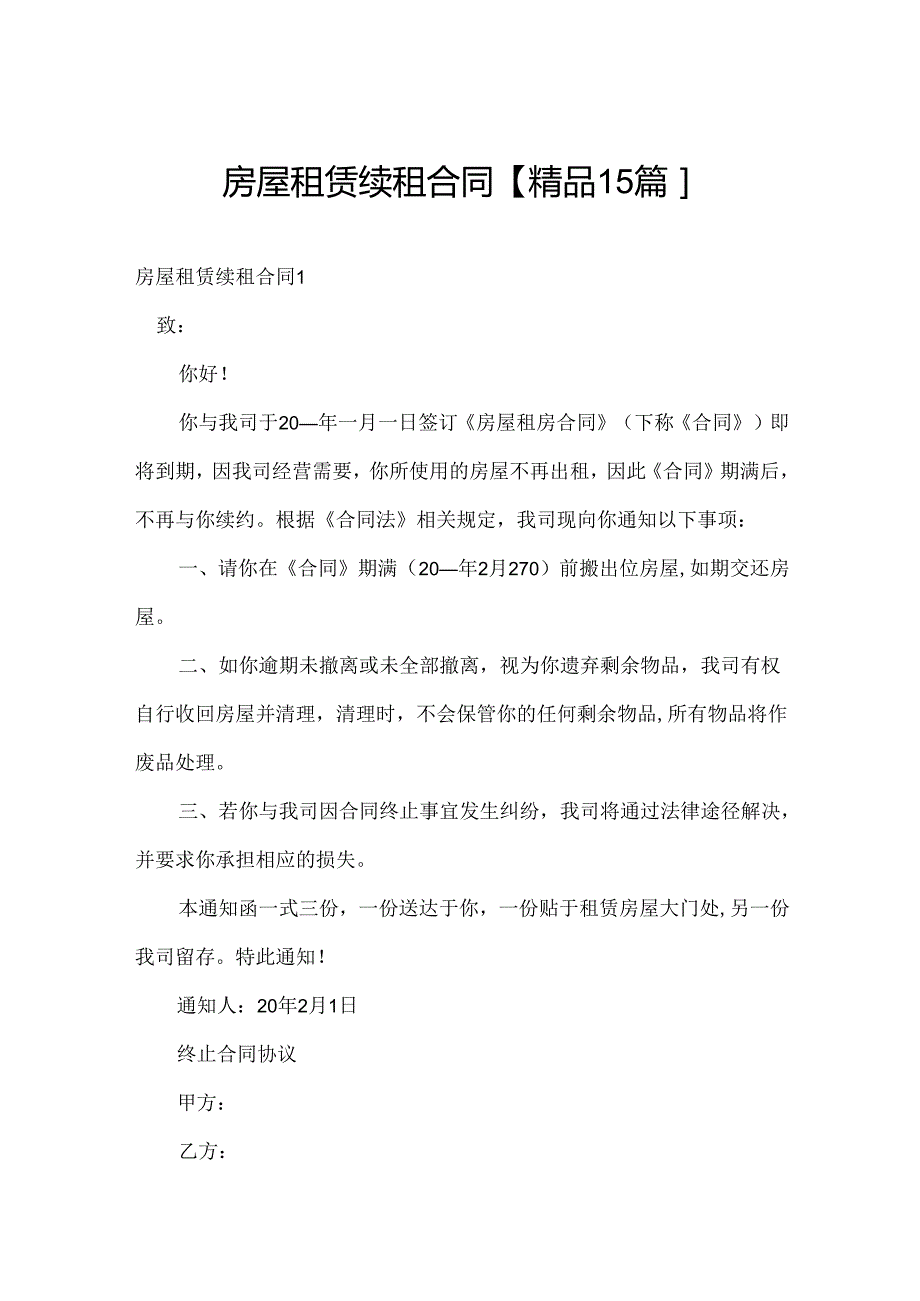 房屋租赁续租合同【精品15篇】

房屋租赁续租合同1

致：

你好！

你与我司于20—年一月一日签订《房屋租房合同》（下称《合同》）即将到期，因我司经营需要，你所使用的房屋不再出租，因此《合同》期满后，不再与你续约。根据《合同法》相关规定，我司现向你通知以下事项：

一、请你在《合同》期满（20—年2月270）前搬出位房屋，如期交还房屋。

二、如你逾期未撤离或未全部撤离，视为你遗弃剩余物品，我司有权自行收回房屋并清理，清理时，不会保管你的任何剩余物品，所有物品将作废品处理。

三、若你与我司因合同终止事宜发生纠纷，我司将通过法律途径解决，并要求你承担相应的损失。

本通知函一式三份，一份送达于你，一份贴于租赁房屋大门处，另一份我司留存。特此通知！

通知人：20年2月1日

终止合同协议

甲方：

乙方：